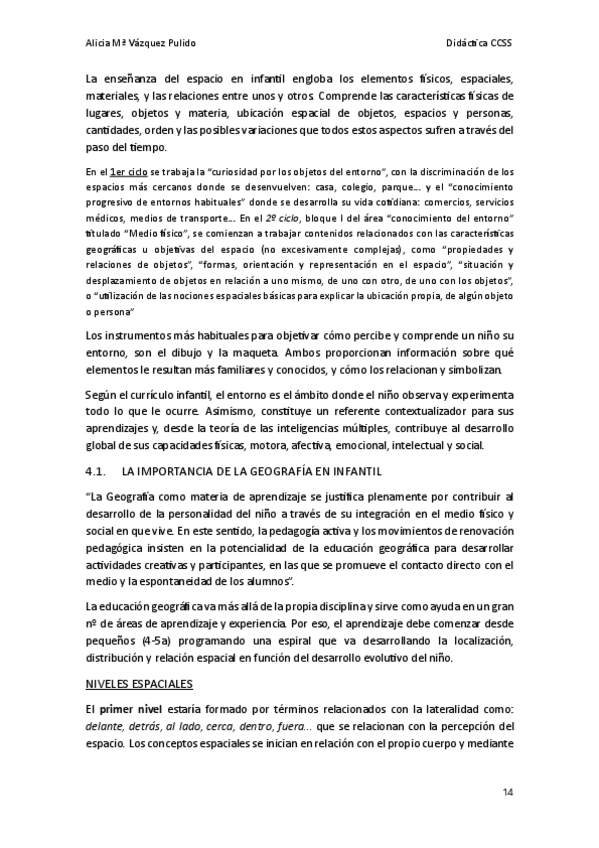 Alicia Mª Vázquez Pulido

Didáctica CCSS

La enseñanza del espacio en infantil engloba los elementos físicos, espaciales, materiales, y las relaciones entre unos y otros. Comprende las características físicas de lugares, objetos y materia, ubicación espacial de objetos, espacios y personas, cantidades, orden y las posibles variaciones que todos estos aspectos sufren a través del paso del tiempo.

En el 1er ciclo se trabaja la "curiosidad por los objetos del entorno", con la discriminación de los espacios más cercanos donde se desenvuelven: casa, colegio, parque... y el "conocimiento progresivo de entornos habituales" donde se desarrolla su vida cotidiana: comercios, servicios médicos, medios de transporte... En el 2º ciclo, bloque I del área "conocimiento del entorno" titulado "Medio físico", se comienzan a trabajar contenidos relacionados con las características geográficas u objetivas del espacio (no excesivamente complejas), como "propiedades y relaciones de objetos", "formas, orientación y representación en el espacio", "situación y desplazamiento de objetos en relación a uno mismo, de uno con otro, de uno con los objetos", o "utilización de las nociones espaciales básicas para explicar la ubicación propia, de algún objeto o persona"

Los instrumentos más habituales para objetivar cómo percibe y comprende un niño su entorno, son el dibujo y la maqueta. Ambos proporcionan información sobre qué elementos le resultan más familiares y conocidos, y cómo los relacionan y simbolizan.

Según el currículo infantil, el entorno es el ámbito donde el niño observa y experimenta todo lo que le ocurre. Asimismo, constituye un referente contextualizador para sus aprendizajes y, desde la teoría de las inteligencias múltiples, contribuye al desarrollo global de sus capacidades físicas, motora, afectiva, emocional, intelectual y social.

4.1. LA IMPORTANCIA DE LA GEOGRAFÍA EN INFANTIL

"La Geografía como materia de aprendizaje se justifica plenamente por contribuir al desarrollo de la personalidad del niño a través de su integración en el medio físico y social en que vive. En este sentido, la pedagogía activa y los movimientos de renovación pedagógica insisten en la potencialidad de la educación geográfica para desarrollar actividades creativas y participantes, en las que se promueve el contacto directo con el medio y la espontaneidad de los alumnos".

La educación geográfica va más allá de la propia disciplina y sirve como ayuda en un gran nº de áreas de aprendizaje y experiencia. Por eso, el aprendizaje debe comenzar desde pequeños (4-5a) programando una espiral que va desarrollando la localización, distribución y relación espacial en función del desarrollo evolutivo del niño.

NIVELES ESPACIALES

El primer nivel estaría formado por términos relacionados con la lateralidad como: delante, detrás, al lado, cerca, dentro, fuera... que se relacionan con la percepción del espacio. Los conceptos espaciales se inician en relación con el propio cuerpo y mediante

14